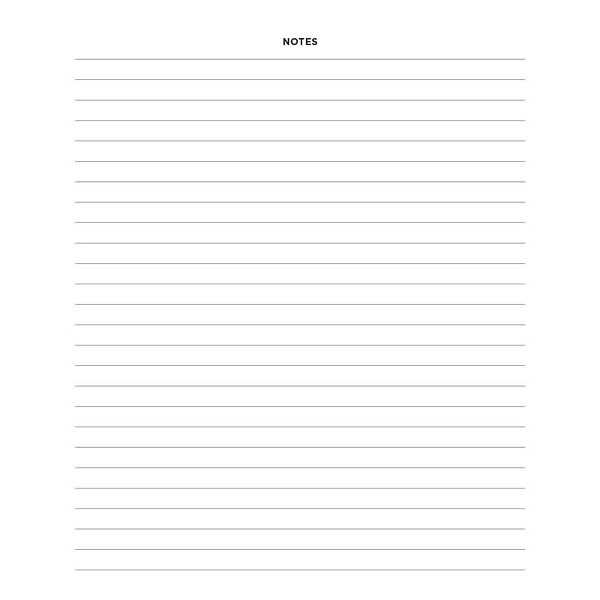 NOTES